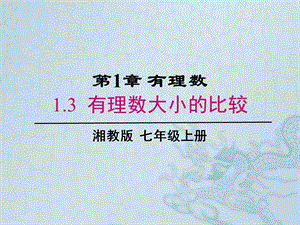 第1章 有理数

1.3 有理数大小的比较

湘教版 七年级上册